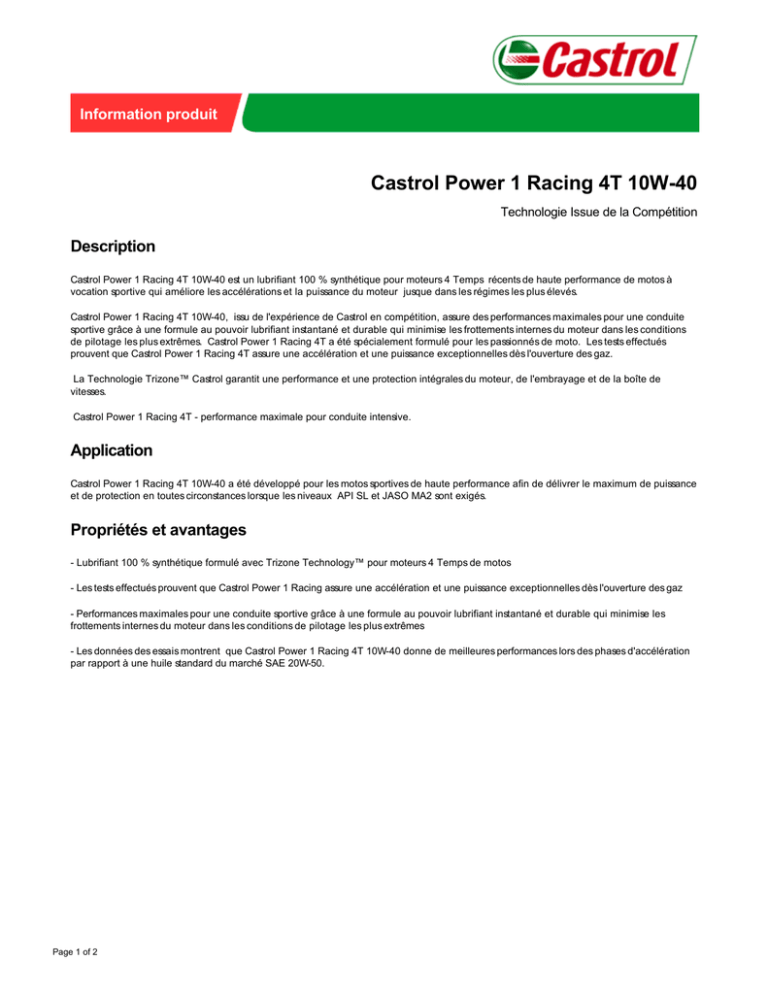 Castrol

Information produit

Castrol Power 1 Racing 4T 10W-40

Technologie Issue de la Compétition

Description

Castrol Power 1 Racing 4T 10W-40 est un lubrifiant 100 % synthétique pour moteurs 4 Temps récents de haute performance de motos à vocation sportive qui améliore les accélérations et la puissance du moteur jusque dans les régimes les plus élevés.

Castrol Power 1 Racing 4T 10W-40, issu de l'expérience de Castrol en compétition, assure des performances maximales pour une conduite sportive grâce à une formule au pouvoir lubrifiant instantané et durable qui minimise les frottements internes du moteur dans les conditions de pilotage les plus extrêmes. Castrol Power 1 Racing 4T a été spécialement formulé pour les passionnés de moto. Les tests effectués prouvent que Castrol Power 1 Racing 4T assure une accélération et une puissance exceptionnelles dès l'ouverture des gaz.

La Technologie Trizone™ Castrol garantit une performance et une protection intégrales du moteur, de l'embrayage et de la boîte de vitesses.

Castrol Power 1 Racing 4T - performance maximale pour conduite intensive.

Application

Castrol Power 1 Racing 4T 10W-40 a été développé pour les motos sportives de haute performance afin de délivrer le maximum de puissance et de protection en toutes circonstances lorsque les niveaux API SL et JASO MA2 sont exigés.

Propriétés et avantages

- Lubrifiant 100 % synthétique formulé avec Trizone Technology™ pour moteurs 4 Temps de motos

- Les tests effectués prouvent que Castrol Power 1 Racing assure une accélération et une puissance exceptionnelles dès l'ouverture des gaz

- Performances maximales pour une conduite sportive grâce à une formule au pouvoir lubrifiant instantané et durable qui minimise les frottements internes du moteur dans les conditions de pilotage les plus extrêmes

- Les données des essais montrent que Castrol Power 1 Racing 4T 10W-40 donne de meilleures performances lors des phases d'accélération par rapport à une huile standard du marché SAE 20W-50.

Page 1 of 2